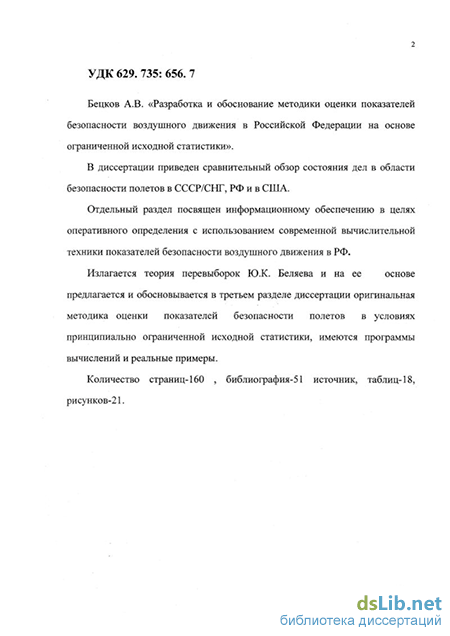 2

УДК 629. 735: 656. 7

Бецков А.В. «Разработка и обоснование методики оценки показателей безопасности воздушного движения в Российской Федерации на основе ограниченной исходной статистики».

В диссертации приведен сравнительный обзор состояния дел в области безопасности полетов в СССР/СНГ, РФ и в США.

Отдельный раздел посвящен информационному обеспечению в целях оперативного определения с использованием современной вычислительной техники показателей безопасности воздушного движения в РФ.

Излагается теория перевыборок Ю.К. Беляева и на ее основе предлагается и обосновывается в третьем разделе диссертации оригинальная методика оценки показателей безопасности полетов в условиях принципиально ограниченной исходной статистики, имеются программы вычислений и реальные примеры.

Количество страниц-160 , библиография-51 источник, таблиц-18, рисунков-21.

dsLib.net
библиотека диссертаций